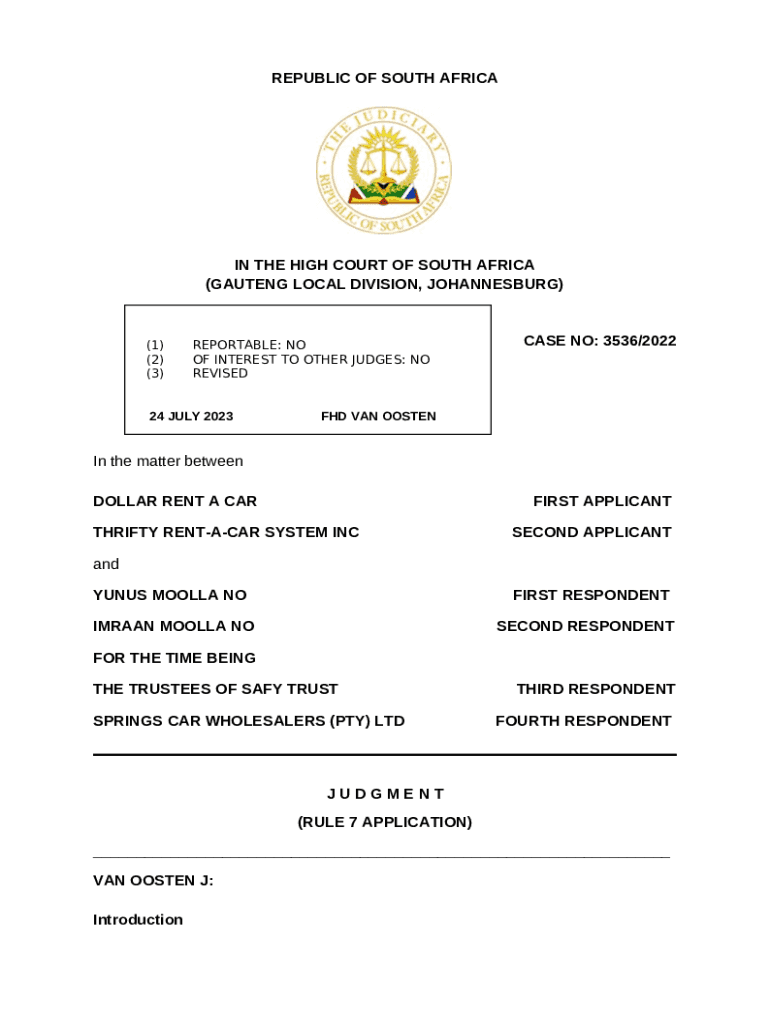 REPUBLIC OF SOUTH AFRICA

THE JUDICIARY
REPUBLIC OF SOUTH AFRICA

IN THE HIGH COURT OF SOUTH AFRICA
(GAUTENG LOCAL DIVISION, JOHANNESBURG)

(1) REPORTABLE: NO
(2) OF INTEREST TO OTHER JUDGES: NO
(3) REVISED

24 JULY 2023 FHD VAN OOSTEN

CASE NO: 3536/2022

In the matter between

DOLLAR RENT A CAR FIRST APPLICANT

THRIFTY RENT-A-CAR SYSTEM INC SECOND APPLICANT

and

YUNUS MOOLLA NO FIRST RESPONDENT

IMRAAN MOOLLA NO SECOND RESPONDENT

FOR THE TIME BEING

THE TRUSTEES OF SAFY TRUST THIRD RESPONDENT

SPRINGS CAR WHOLESALERS (PTY) LTD FOURTH RESPONDENT

J U D G M E N T
(RULE 7 APPLICATION)

VAN OOSTEN J:

Introduction